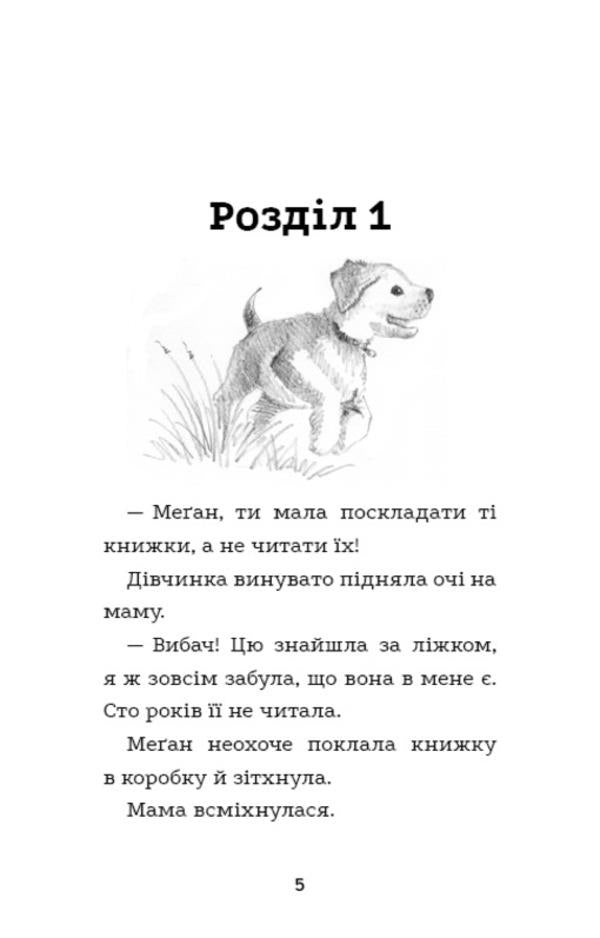 Розділ 1

— Меґан, ти мала поскладати ті книжки, а не читати їх!

Дівчинка винувато підняла очі на маму.

— Вибач! Цю знайшла за ліжком, я ж зовсім забула, що вона в мене є. Сто років її не читала.

Меґан неохоче поклала книжку в коробку й зітхнула.

Мама всміхнулася.

5